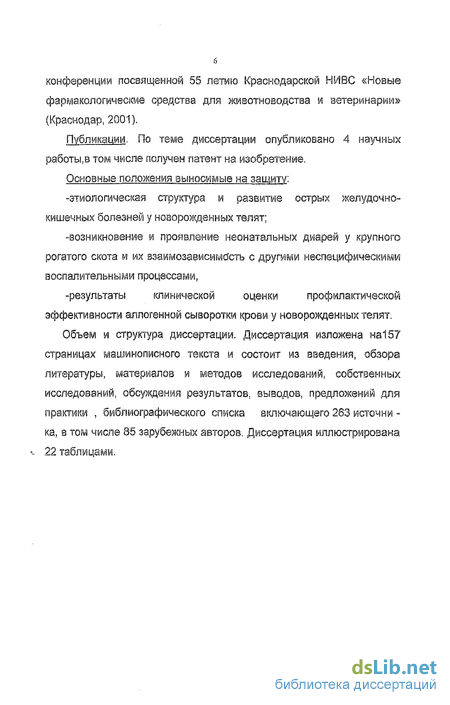 6

конференции посвященной 55 летию Краснодарской НИВС «Новые фармакологические средства для животноводства и ветеринарии» (Краснодар, 2001).

Публикации. По теме диссертации опубликовано 4 научных работы,в том числе получен патент на изобретение.

Основные положения выносимые на защиту:

-этиологическая структура и развитие острых желудочно-кишечных болезней у новорожденных телят;

-возникновение и проявление неонатальных диарей у крупного рогатого скота и их взаимозависимость с другими неспецифическими воспалительными процессами,

-результаты клинической оценки профилактической эффективности аллогенной сыворотки крови у новорожденных телят.

Объем и структура диссертации. Диссертация изложена на157 страницах машинописного текста и состоит из введения, обзора литературы, материалов и методов исследований, собственных исследований, обсуждения результатов, выводов, предложений для практики , библиографического списка включающего 263 источни - ка, в том числе 85 зарубежных авторов. Диссертация иллюстрирована 22 таблицами.

dsLib.net
библиотека диссертаций